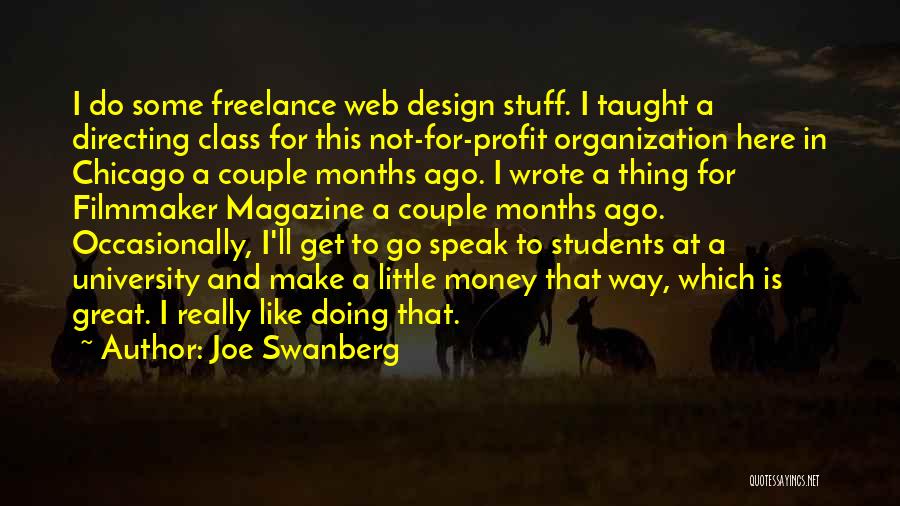 I do some freelance web design stuff. I taught a directing class for this not-for-profit organization here in Chicago a couple months ago. I wrote a thing for Filmmaker Magazine a couple months ago. Occasionally, I'll get to go speak to students at a university and make a little money that way, which is great. I really like doing that.

~ Author: Joe Swanberg

QUOTESSAYINGS.NET